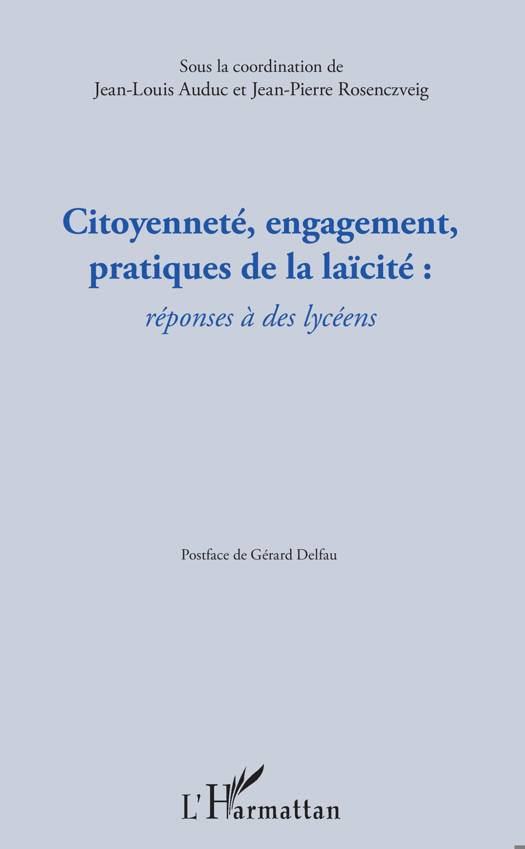 Sous la coordination de
Jean-Louis Auduc et Jean-Pierre Rosenczveig

Citoyenneté, engagement, pratiques de la laïcité :
réponses à des lycéens

Postface de Gérard Delfau

L'Harmattan